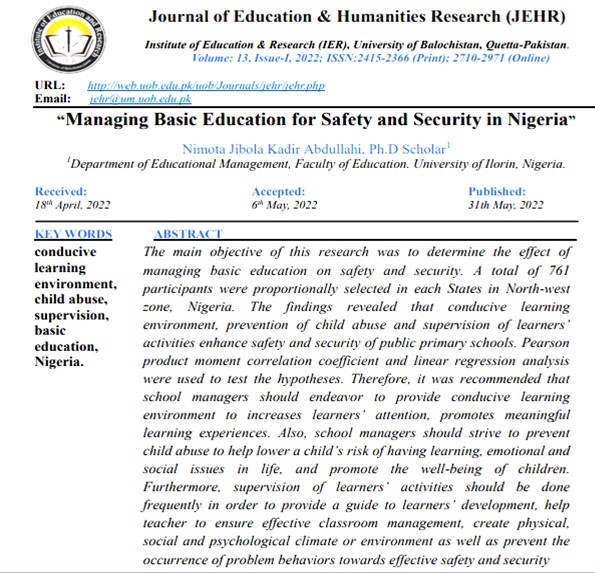 Institute of Education and Research

Journal of Education & Humanities Research (JEHR)

Institute of Education & Research (IER), University of Balochistan, Quetta-Pakistan.
Volume: 13, Issue-I, 2022; ISSN:2415-2366 (Print); 2710-2971 (Online)

URL: http://web.uob.edu.pk/uob/Journals/jehr/jehr.php
Email: jehr@um.uob.edu.pk

"Managing Basic Education for Safety and Security in Nigeria"

Nimota Jibola Kadir Abdullahi, Ph.D Scholar$^1$
$^1$Department of Educational Management, Faculty of Education. University of Ilorin, Nigeria.

Received:
18$^{th}$ April, 2022

Accepted:
6$^{th}$ May, 2022

Published:
31th May, 2022

KEY WORDS
conducive learning environment, child abuse, supervision, basic education, Nigeria.

ABSTRACT
The main objective of this research was to determine the effect of managing basic education on safety and security. A total of 761 participants were proportionally selected in each States in North-west zone, Nigeria. The findings revealed that conducive learning environment, prevention of child abuse and supervision of learners' activities enhance safety and security of public primary schools. Pearson product moment correlation coefficient and linear regression analysis were used to test the hypotheses. Therefore, it was recommended that school managers should endeavor to provide conducive learning environment to increases learners' attention, promotes meaningful learning experiences. Also, school managers should strive to prevent child abuse to help lower a child's risk of having learning, emotional and social issues in life, and promote the well-being of children. Furthermore, supervision of learners' activities should be done frequently in order to provide a guide to learners' development, help teacher to ensure effective classroom management, create physical, social and psychological climate or environment as well as prevent the occurrence of problem behaviors towards effective safety and security